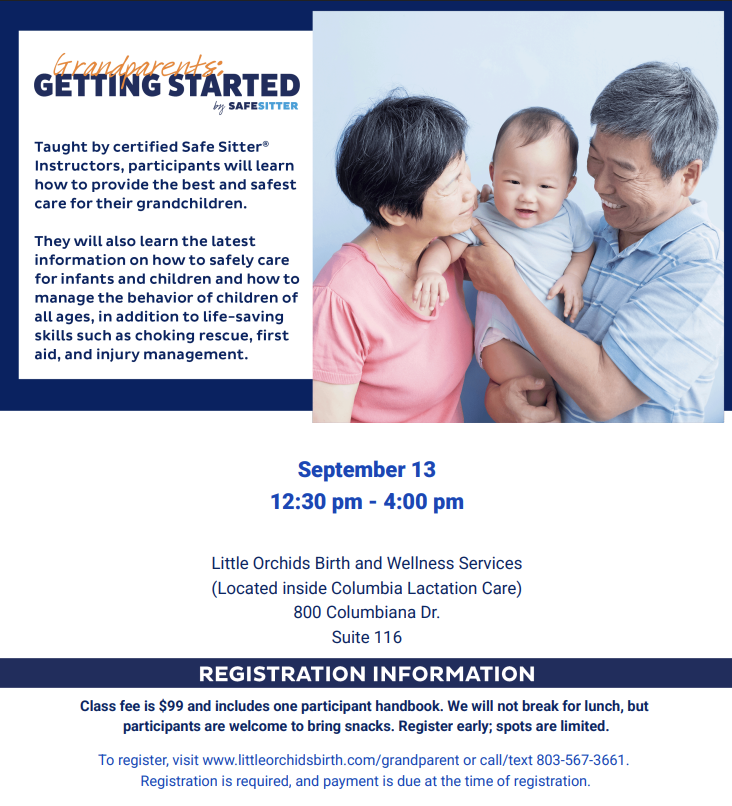 Grandparents:
GETTING STARTED
by SAFESITTER

Taught by certified Safe Sitter® Instructors, participants will learn how to provide the best and safest care for their grandchildren.

They will also learn the latest information on how to safely care for infants and children and how to manage the behavior of children of all ages, in addition to life-saving skills such as choking rescue, first aid, and injury management.

September 13
12:30 pm - 4:00 pm

Little Orchids Birth and Wellness Services
(Located inside Columbia Lactation Care)
800 Columbiana Dr.
Suite 116

REGISTRATION INFORMATION

Class fee is $99 and includes one participant handbook. We will not break for lunch, but participants are welcome to bring snacks. Register early; spots are limited.

To register, visit www.littleorchidsbirth.com/grandparent or call/text 803-567-3661. Registration is required, and payment is due at the time of registration.